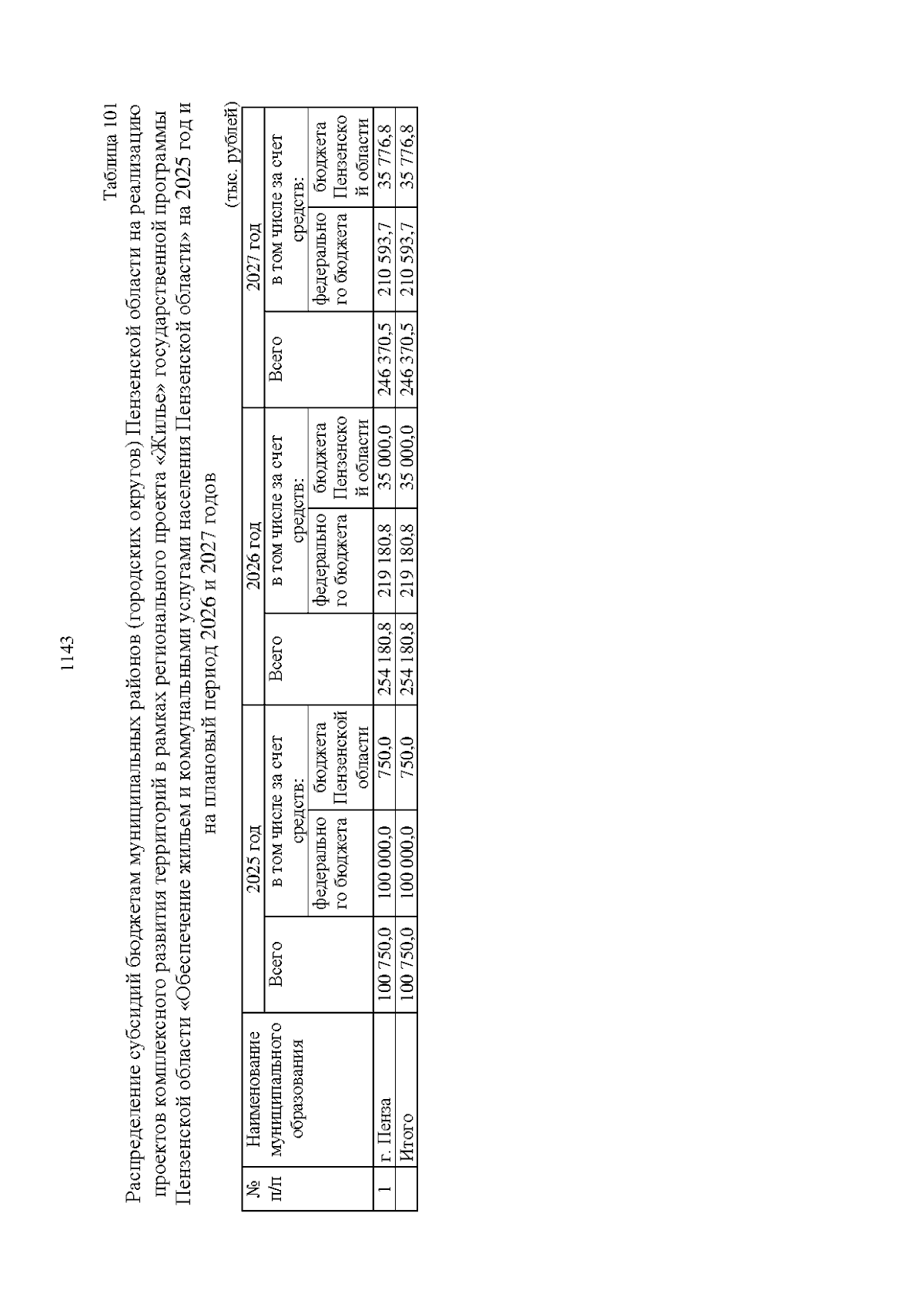 1143

Таблица 101

Распределение субсидий бюджетам муниципальных районов (городских округов) Пензенской области на реализацию проектов комплексного развития территорий в рамках регионального проекта «Жилье» государственной программы Пензенской области «Обеспечение жильем и коммунальными услугами населения Пензенской области» на 2025 год и на плановый период 2026 и 2027 годов

(тыс. рублей)

| № п/п | Наименование муниципального образования | 2025 год Всего | 2025 год в том числе за счет средств: федерального бюджета | 2025 год в том числе за счет средств: бюджета Пензенской области | 2026 год Всего | 2026 год в том числе за счет средств: федерального бюджета | 2026 год в том числе за счет средств: бюджета Пензенской области | 2027 год Всего | 2027 год в том числе за счет средств: федерального бюджета | 2027 год в том числе за счет средств: бюджета Пензенской области |
|---|---|---|---|---|---|---|---|---|---|---|
| 1 | г. Пенза | 100 750,0 | 100 000,0 | 750,0 | 254 180,8 | 219 180,8 | 35 000,0 | 246 370,5 | 210 593,7 | 35 776,8 |
| | Итого | 100 750,0 | 100 000,0 | 750,0 | 254 180,8 | 219 180,8 | 35 000,0 | 246 370,5 | 210 593,7 | 35 776,8 |